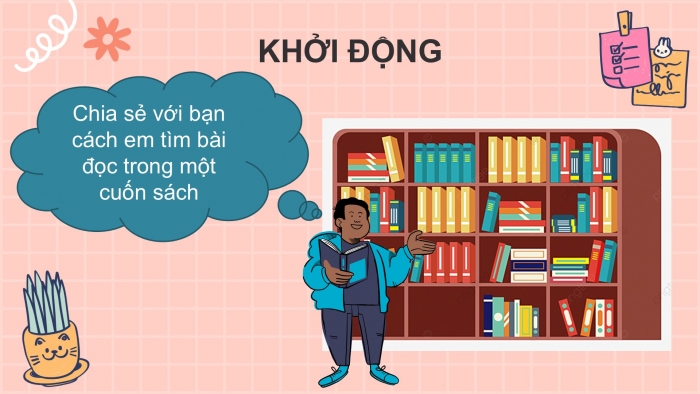 KHỞI ĐỘNG

Chia sẻ với bạn cách em tìm bài đọc trong một cuốn sách